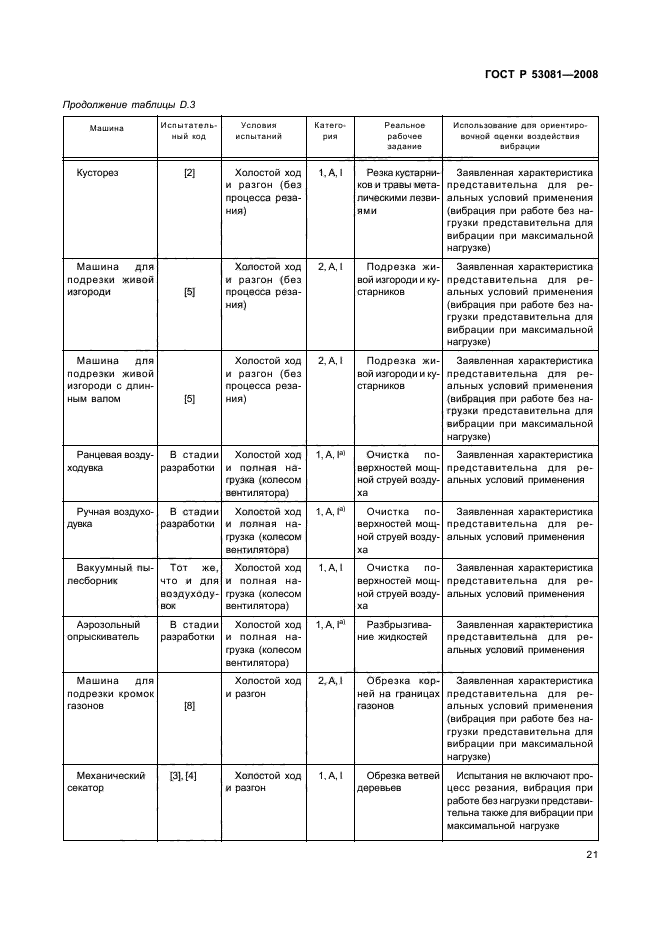 ГОСТ Р 53081—2008

Продолжение таблицы D.3

| Машина | Испытательный код | Условия испытаний | Категория | Реальное рабочее задание | Использование для ориентировочной оценки воздействия вибрации |
|---|---|---|---|---|---|
| Кусторез | [2] | Холостой ход и разгон (без процесса резания) | 1, A, I | Резка кустарников и травы металлическими лезвиями | Заявленная характеристика представительна для реальных условий применения (вибрация при работе без нагрузки представительна для вибрации при максимальной нагрузке) |
| Машина для подрезки живой изгороди | [5] | Холостой ход и разгон (без процесса резания) | 2, A, I | Подрезка живой изгороди и кустарников | Заявленная характеристика представительна для реальных условий применения (вибрация при работе без нагрузки представительна для вибрации при максимальной нагрузке) |
| Машина для подрезки живой изгороди с длинным валом | [5] | Холостой ход и разгон (без процесса резания) | 2, A, I | Подрезка живой изгороди и кустарников | Заявленная характеристика представительна для реальных условий применения (вибрация при работе без нагрузки представительна для вибрации при максимальной нагрузке) |
| Ранцевая воздуходувка | В стадии разработки | Холостой ход и полная нагрузка (колесом вентилятора) | 1, A, I$^{a)}$ | Очистка поверхностей мощной струей воздуха | Заявленная характеристика представительна для реальных условий применения |
| Ручная воздуходувка | В стадии разработки | Холостой ход и полная нагрузка (колесом вентилятора) | 1, A, I$^{a)}$ | Очистка поверхностей мощной струей воздуха | Заявленная характеристика представительна для реальных условий применения |
| Вакуумный пылесборник | Тот же, что и для воздуходувок | Холостой ход и полная нагрузка (колесом вентилятора) | 1, A, I | Очистка поверхностей мощной струей воздуха | Заявленная характеристика представительна для реальных условий применения |
| Аэрозольный опрыскиватель | В стадии разработки | Холостой ход и полная нагрузка (колесом вентилятора) | 1, A, I$^{a)}$ | Разбрызгивание жидкостей | Заявленная характеристика представительна для реальных условий применения |
| Машина для подрезки кромок газонов | [8] | Холостой ход и разгон | 2, A, I | Обрезка корней на границах газонов | Заявленная характеристика представительна для реальных условий применения (вибрация при работе без нагрузки представительна для вибрации при максимальной нагрузке) |
| Механический секатор | [3], [4] | Холостой ход и разгон | 1, A, I | Обрезка ветвей деревьев | Испытания не включают процесс резания, вибрация при работе без нагрузки представительна также для вибрации при максимальной нагрузке |

21